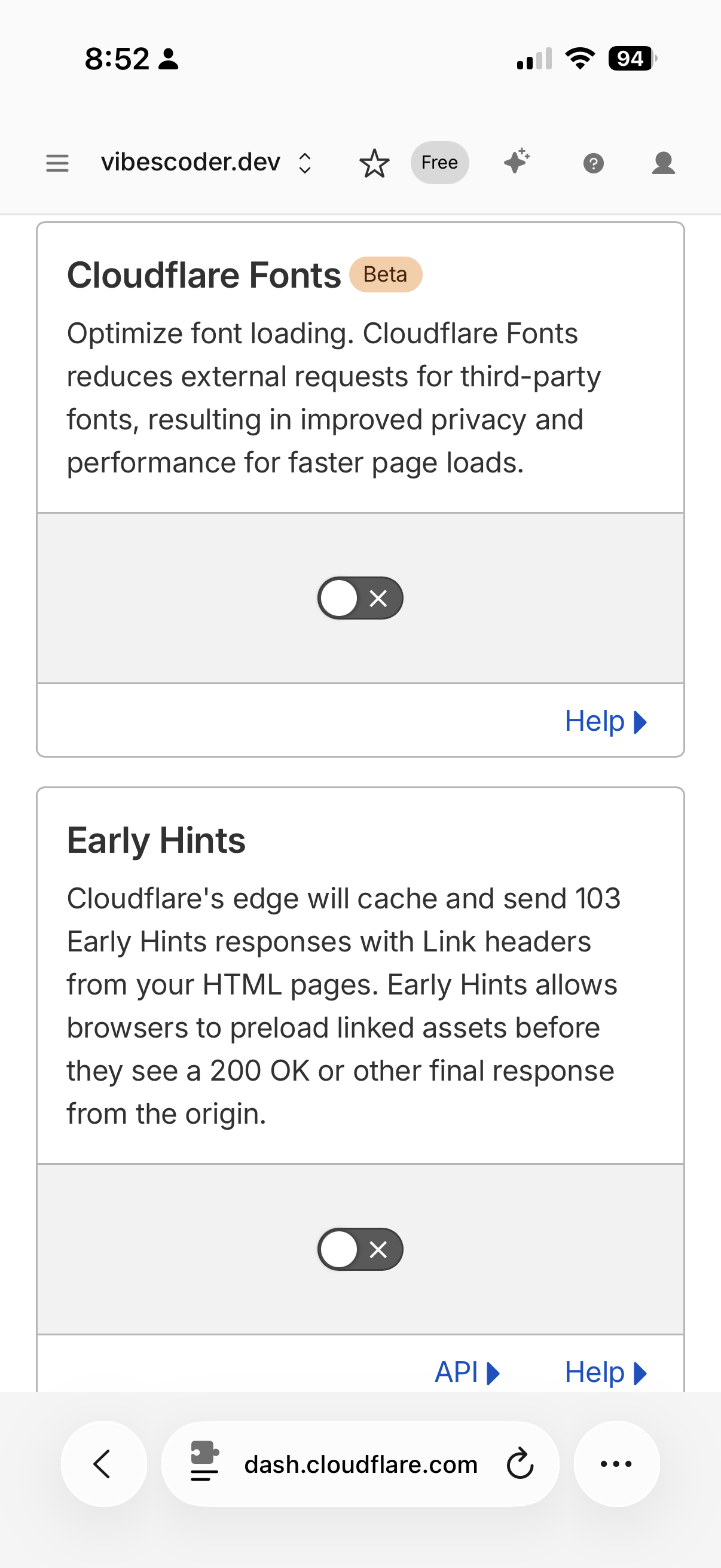 8:52

94

vibescoder.dev

Free

Cloudflare Fonts Beta

Optimize font loading. Cloudflare Fonts reduces external requests for third-party fonts, resulting in improved privacy and performance for faster page loads.

Help

Early Hints

Cloudflare's edge will cache and send 103 Early Hints responses with Link headers from your HTML pages. Early Hints allows browsers to preload linked assets before they see a 200 OK or other final response from the origin.

API

Help

dash.cloudflare.com